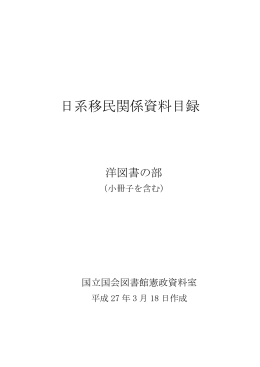 日系移民関係資料目録

洋図書の部
（小冊子を含む）

国立国会図書館憲政資料室
平成 27 年 3 月 18 日作成